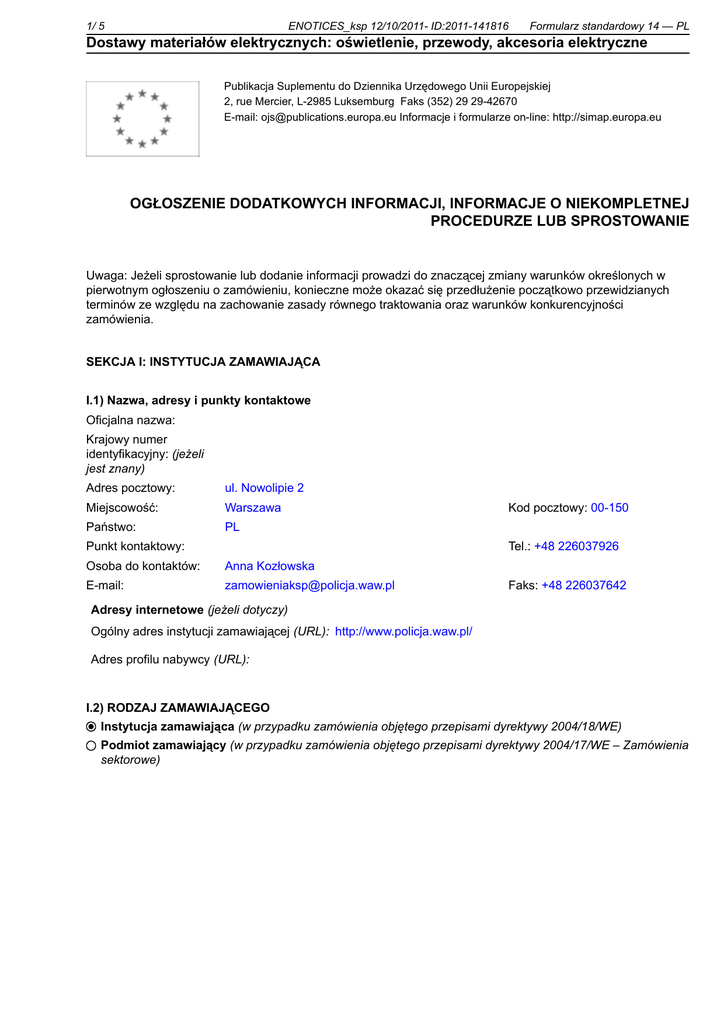 1/ 5 ENOTICES_ksp 12/10/2011- ID:2011-141816 Formularz standardowy 14 — PL
Dostawy materiałów elektrycznych: oświetlenie, przewody, akcesoria elektryczne

Publikacja Suplementu do Dziennika Urzędowego Unii Europejskiej
2, rue Mercier, L-2985 Luksemburg Faks (352) 29 29-42670
E-mail: ojs@publications.europa.eu Informacje i formularze on-line: http://simap.europa.eu

OGŁOSZENIE DODATKOWYCH INFORMACJI, INFORMACJE O NIEKOMPLETNEJ PROCEDURZE LUB SPROSTOWANIE

Uwaga: Jeżeli sprostowanie lub dodanie informacji prowadzi do znaczącej zmiany warunków określonych w pierwotnym ogłoszeniu o zamówieniu, konieczne może okazać się przedłużenie początkowo przewidzianych terminów ze względu na zachowanie zasady równego traktowania oraz warunków konkurencyjności zamówienia.

SEKCJA I: INSTYTUCJA ZAMAWIAJĄCA

I.1) Nazwa, adresy i punkty kontaktowe
Oficjalna nazwa:
Krajowy numer identyfikacyjny: (jeżeli jest znany)
Adres pocztowy: ul. Nowolipie 2
Miejscowość: Warszawa Kod pocztowy: 00-150
Państwo: PL
Punkt kontaktowy: Tel.: +48 226037926
Osoba do kontaktów: Anna Kozłowska
E-mail: zamowieniaksp@policja.waw.pl Faks: +48 226037642
Adresy internetowe (jeżeli dotyczy)
Ogólny adres instytucji zamawiającej (URL): http://www.policja.waw.pl/
Adres profilu nabywcy (URL):

I.2) RODZAJ ZAMAWIAJĄCEGO
Instytucja zamawiająca (w przypadku zamówienia objętego przepisami dyrektywy 2004/18/WE)
Podmiot zamawiający (w przypadku zamówienia objętego przepisami dyrektywy 2004/17/WE – Zamówienia sektorowe)